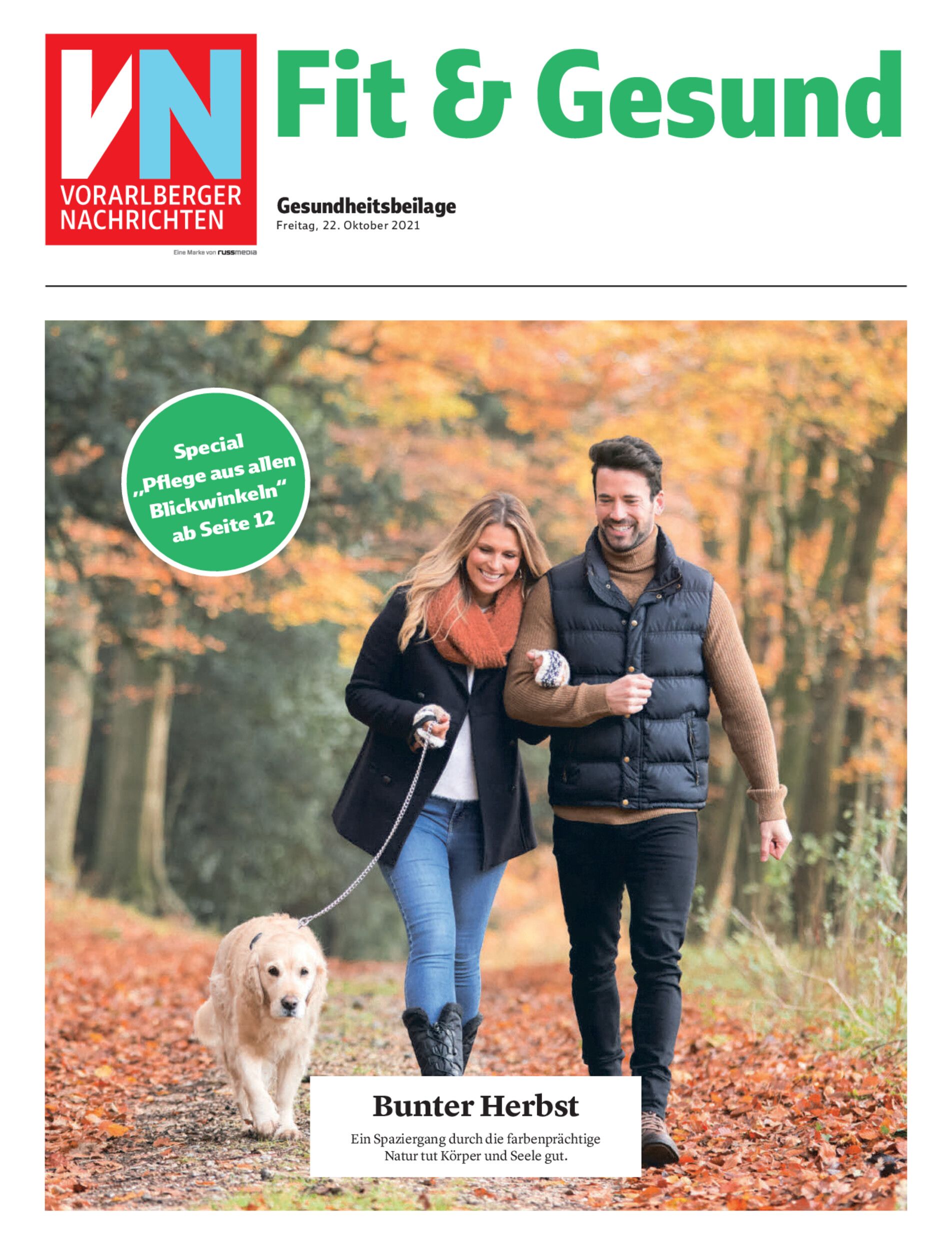 VN
VORARLBERGER NACHRICHTEN
Eine Marke von russmedia

Fit & Gesund

Gesundheitsbeilage
Freitag, 22. Oktober 2021

Special
„Pflege aus allen Blickwinkeln“
ab Seite 12

Bunter Herbst

Ein Spaziergang durch die farbenprächtige Natur tut Körper und Seele gut.